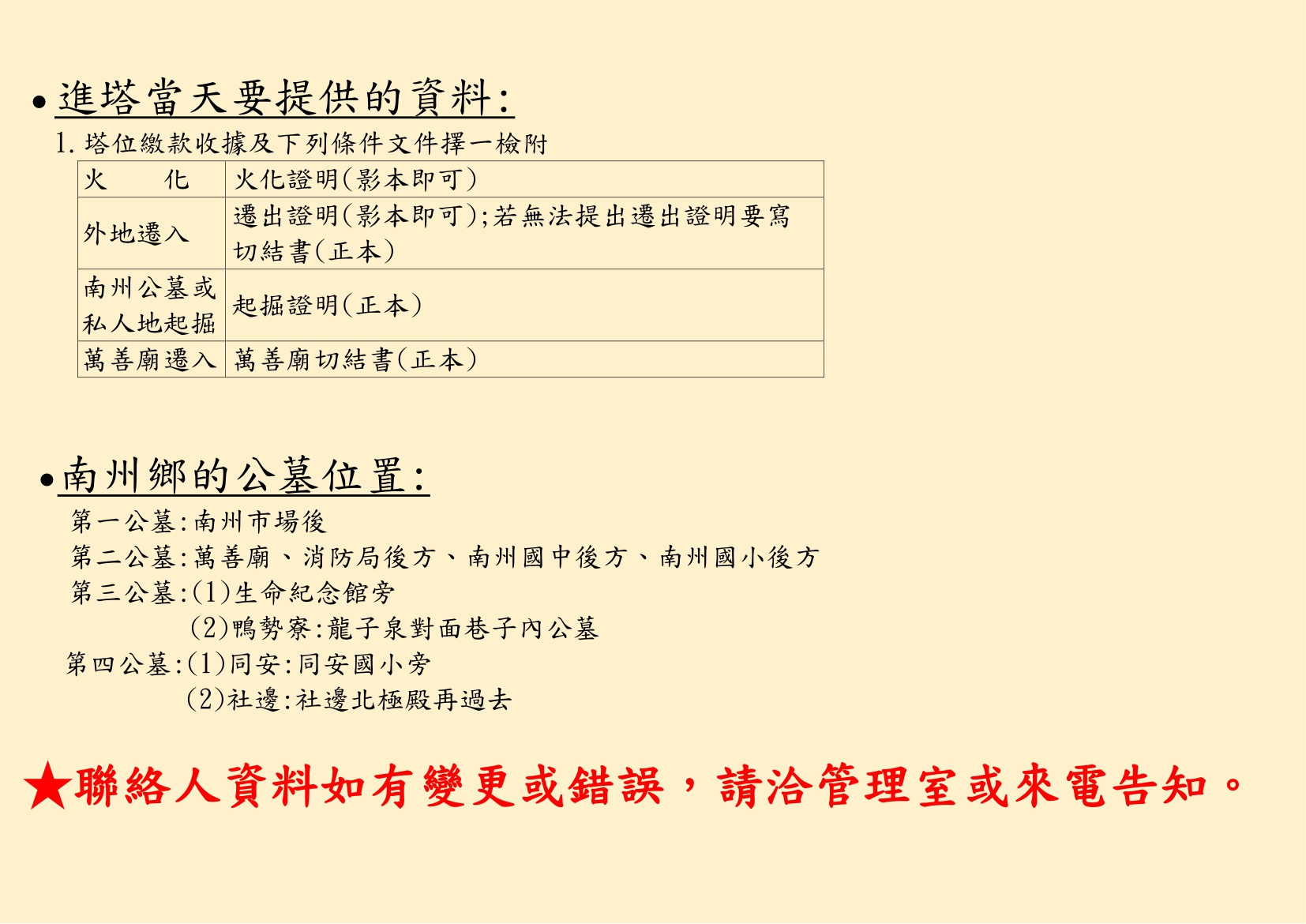 • 進塔當天要提供的資料:

1.塔位繳款收據及下列條件文件擇一檢附

| 火　　化 | 火化證明(影本即可) |
|---|---|
| 外地遷入 | 遷出證明(影本即可);若無法提出遷出證明要寫切結書(正本) |
| 南州公墓或私人地起掘 | 起掘證明(正本) |
| 萬善廟遷入 | 萬善廟切結書(正本) |

• 南州鄉的公墓位置:

第一公墓:南州市場後
第二公墓:萬善廟、消防局後方、南州國中後方、南州國小後方
第三公墓:(1)生命紀念館旁
(2)鴨勢寮:龍子泉對面巷子內公墓
第四公墓:(1)同安:同安國小旁
(2)社邊:社邊北極殿再過去

★聯絡人資料如有變更或錯誤,請洽管理室或來電告知。